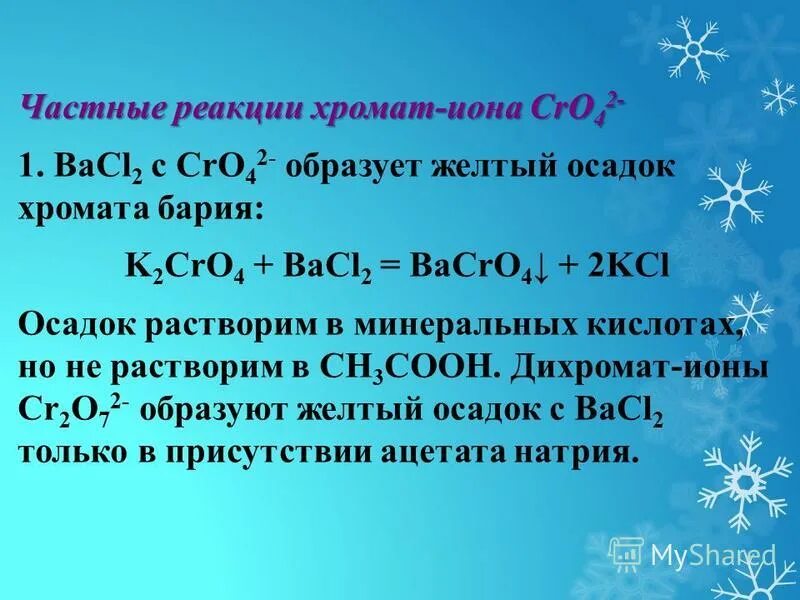 Частные реакции хромат-иона $CrO_4^{2-}$

1. $BaCl_2$ с $CrO_4^{2-}$ образует желтый осадок хромата бария:

$K_2CrO_4 + BaCl_2 = BaCrO_4\downarrow + 2KCl$

Осадок растворим в минеральных кислотах, но не растворим в $CH_3COOH$. Дихромат-ионы $Cr_2O_7^{2-}$ образуют желтый осадок с $BaCl_2$ только в присутствии ацетата натрия.

MyShared